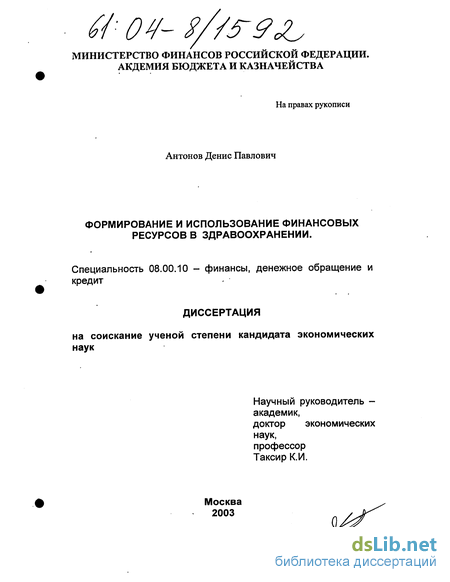 61:04-8/1592

МИНИСТЕРСТВО ФИНАНСОВ РОССИЙСКОЙ ФЕДЕРАЦИИ. АКДЕМИЯ БЮДЖЕТА И КАЗНАЧЕЙСТВА

На правах рукописи

Антонов Денис Павлович

ФОРМИРОВАНИЕ И ИСПОЛЬЗОВАНИЕ ФИНАНСОВЫХ РЕСУРСОВ В ЗДРАВООХРАНЕНИИ.

Специальность 08.00.10 – финансы, денежное обращение и кредит

ДИССЕРТАЦИЯ

на соискание ученой степени кандидата экономических наук

Научный руководитель – академик, доктор экономических наук, профессор Таксир К.И.

Москва
2003

dsLib.net
библиотека диссертаций